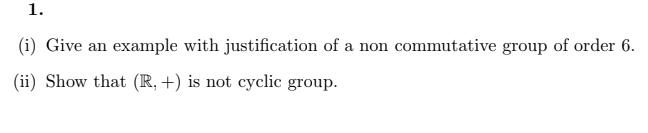 1.

(i) Give an example with justification of a non commutative group of order 6.

(ii) Show that $(\mathbb{R}, +)$ is not cyclic group.